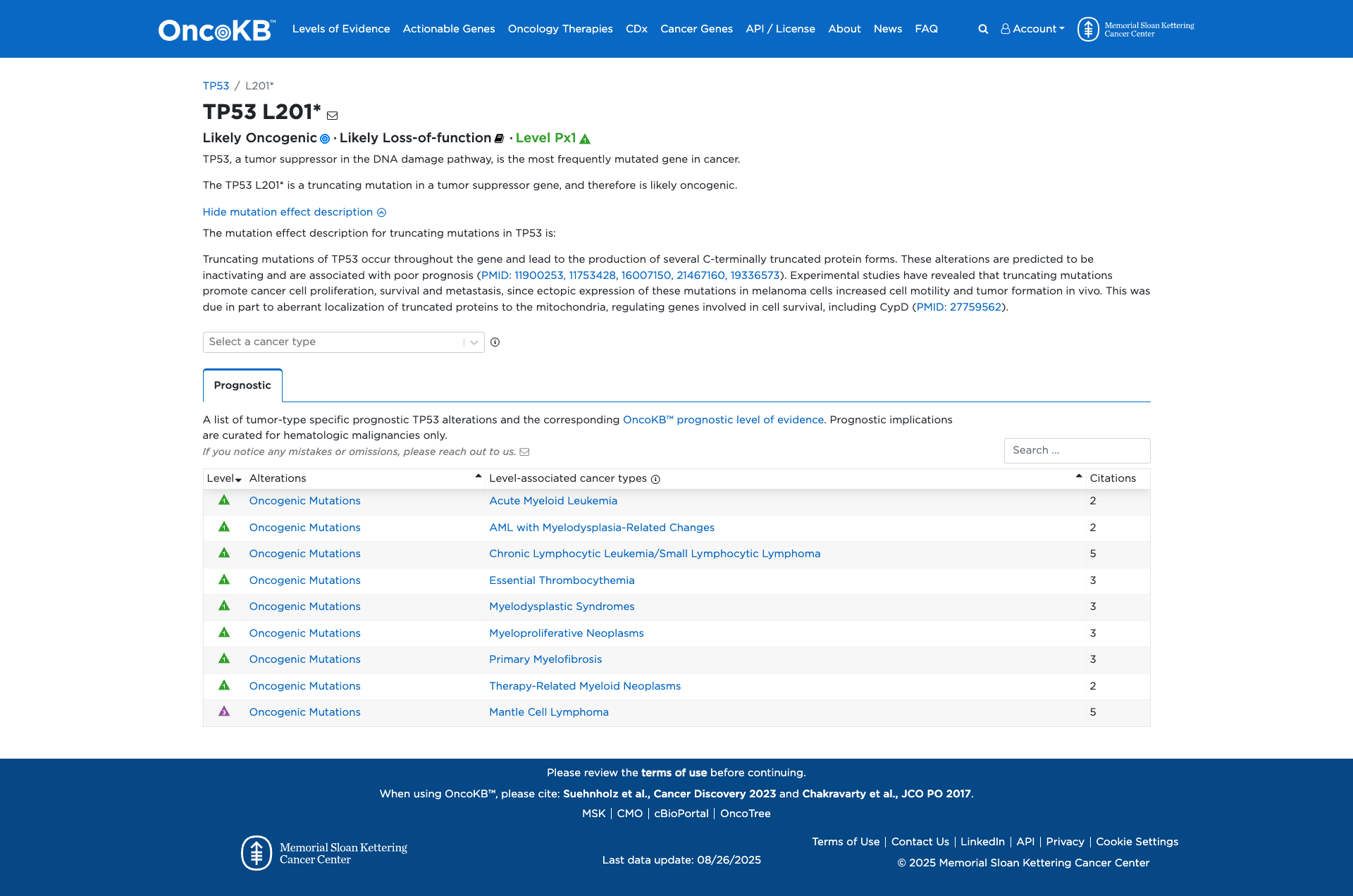 OncoKB™ Levels of Evidence Actionable Genes Oncology Therapies CDx Cancer Genes API / License About News FAQ Account Memorial Sloan Kettering Cancer Center

TP53 / L201*

TP53 L201*

Likely Oncogenic · Likely Loss-of-function · Level Px1

TP53, a tumor suppressor in the DNA damage pathway, is the most frequently mutated gene in cancer.

The TP53 L201* is a truncating mutation in a tumor suppressor gene, and therefore is likely oncogenic.

Hide mutation effect description

The mutation effect description for truncating mutations in TP53 is:

Truncating mutations of TP53 occur throughout the gene and lead to the production of several C-terminally truncated protein forms. These alterations are predicted to be inactivating and are associated with poor prognosis (PMID: 11900253, 11753428, 16007150, 21467160, 19336573). Experimental studies have revealed that truncating mutations promote cancer cell proliferation, survival and metastasis, since ectopic expression of these mutations in melanoma cells increased cell motility and tumor formation in vivo. This was due in part to aberrant localization of truncated proteins to the mitochondria, regulating genes involved in cell survival, including CypD (PMID: 27759562).

Select a cancer type

Prognostic

A list of tumor-type specific prognostic TP53 alterations and the corresponding OncoKB™ prognostic level of evidence. Prognostic implications are curated for hematologic malignancies only.
If you notice any mistakes or omissions, please reach out to us.

Search ...

| Level | Alterations | Level-associated cancer types | Citations |
|---|---|---|---|
| 1 | Oncogenic Mutations | Acute Myeloid Leukemia | 2 |
| 1 | Oncogenic Mutations | AML with Myelodysplasia-Related Changes | 2 |
| 1 | Oncogenic Mutations | Chronic Lymphocytic Leukemia/Small Lymphocytic Lymphoma | 5 |
| 1 | Oncogenic Mutations | Essential Thrombocythemia | 3 |
| 1 | Oncogenic Mutations | Myelodysplastic Syndromes | 3 |
| 1 | Oncogenic Mutations | Myeloproliferative Neoplasms | 3 |
| 1 | Oncogenic Mutations | Primary Myelofibrosis | 3 |
| 1 | Oncogenic Mutations | Therapy-Related Myeloid Neoplasms | 2 |
| 3 | Oncogenic Mutations | Mantle Cell Lymphoma | 5 |

Please review the terms of use before continuing.

When using OncoKB™, please cite: Suehnholz et al., Cancer Discovery 2023 and Chakravarty et al., JCO PO 2017.

MSK | CMO | cBioPortal | OncoTree

Memorial Sloan Kettering Cancer Center

Last data update: 08/26/2025

Terms of Use | Contact Us | LinkedIn | API | Privacy | Cookie Settings

© 2025 Memorial Sloan Kettering Cancer Center